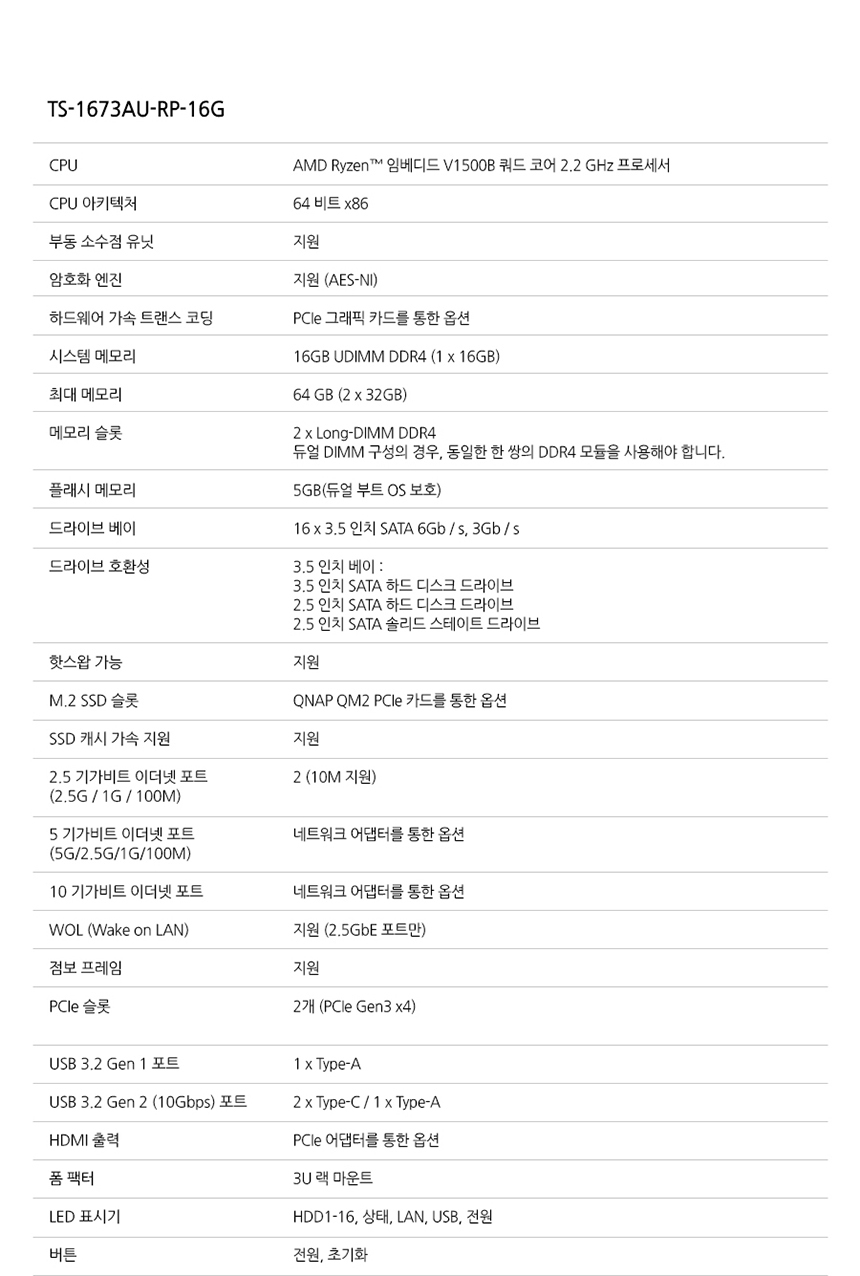 TS-1673AU-RP-16G

| | |
|---|---|
| CPU | AMD Ryzen™ 임베디드 V1500B 쿼드 코어 2.2 GHz 프로세서 |
| CPU 아키텍처 | 64 비트 x86 |
| 부동 소수점 유닛 | 지원 |
| 암호화 엔진 | 지원 (AES-NI) |
| 하드웨어 가속 트랜스 코딩 | PCIe 그래픽 카드를 통한 옵션 |
| 시스템 메모리 | 16GB UDIMM DDR4 (1 x 16GB) |
| 최대 메모리 | 64 GB (2 x 32GB) |
| 메모리 슬롯 | 2 x Long-DIMM DDR4 듀얼 DIMM 구성의 경우, 동일한 한 쌍의 DDR4 모듈을 사용해야 합니다. |
| 플래시 메모리 | 5GB(듀얼 부트 OS 보호) |
| 드라이브 베이 | 16 x 3.5 인치 SATA 6Gb / s, 3Gb / s |
| 드라이브 호환성 | 3.5 인치 베이 : 3.5 인치 SATA 하드 디스크 드라이브 2.5 인치 SATA 하드 디스크 드라이브 2.5 인치 SATA 솔리드 스테이트 드라이브 |
| 핫스왑 가능 | 지원 |
| M.2 SSD 슬롯 | QNAP QM2 PCIe 카드를 통한 옵션 |
| SSD 캐시 가속 지원 | 지원 |
| 2.5 기가비트 이더넷 포트 (2.5G / 1G / 100M) | 2 (10M 지원) |
| 5 기가비트 이더넷 포트 (5G/2.5G/1G/100M) | 네트워크 어댑터를 통한 옵션 |
| 10 기가비트 이더넷 포트 | 네트워크 어댑터를 통한 옵션 |
| WOL (Wake on LAN) | 지원 (2.5GbE 포트만) |
| 점보 프레임 | 지원 |
| PCIe 슬롯 | 2개 (PCIe Gen3 x4) |
| USB 3.2 Gen 1 포트 | 1 x Type-A |
| USB 3.2 Gen 2 (10Gbps) 포트 | 2 x Type-C / 1 x Type-A |
| HDMI 출력 | PCIe 어댑터를 통한 옵션 |
| 폼 팩터 | 3U 랙 마운트 |
| LED 표시기 | HDD1-16, 상태, LAN, USB, 전원 |
| 버튼 | 전원, 초기화 |